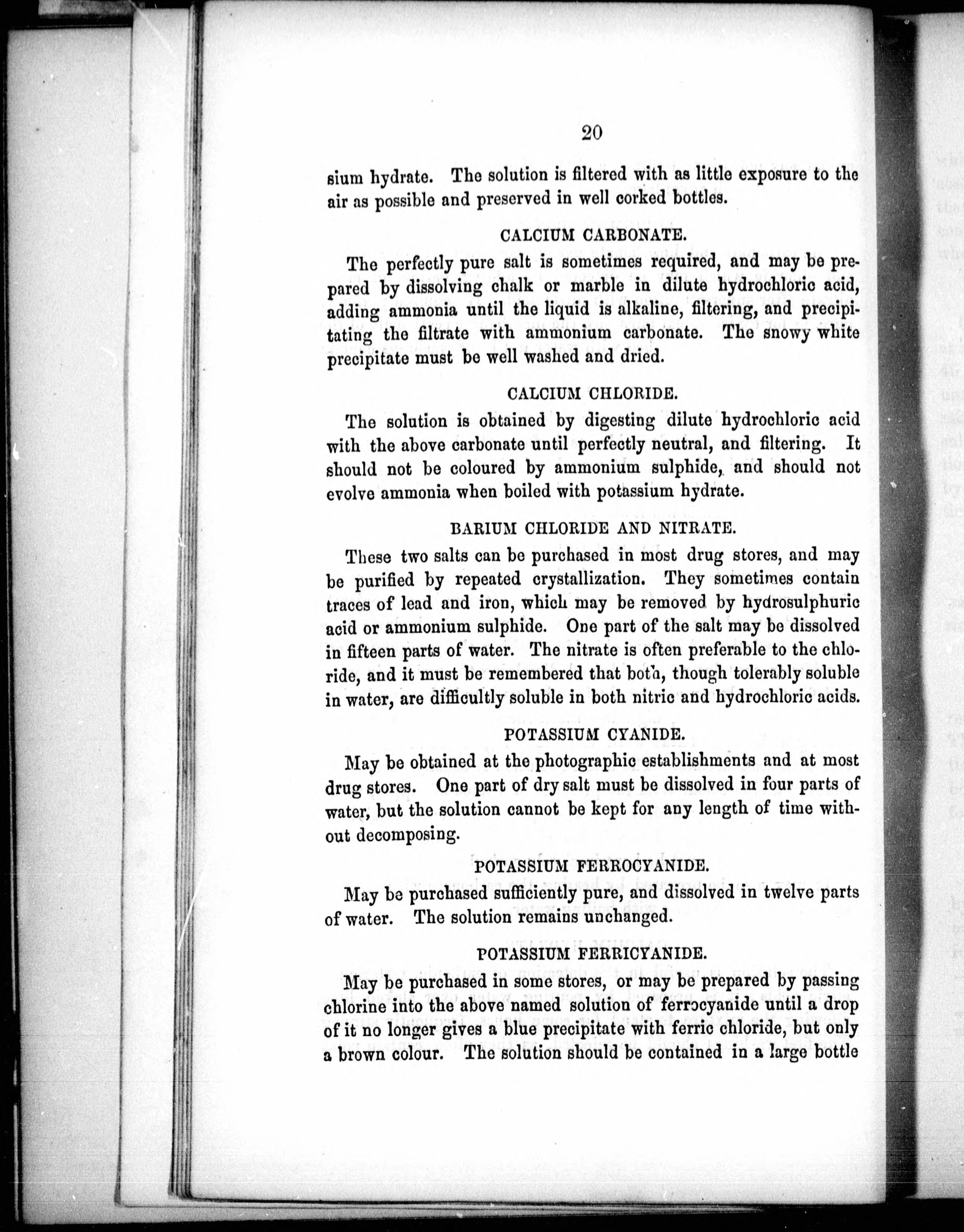 20

sium hydrate. The solution is filtered with as little exposure to the air as possible and preserved in well corked bottles.

CALCIUM CARBONATE.

The perfectly pure salt is sometimes required, and may be prepared by dissolving chalk or marble in dilute hydrochloric acid, adding ammonia until the liquid is alkaline, filtering, and precipitating the filtrate with ammonium carbonate. The snowy white precipitate must be well washed and dried.

CALCIUM CHLORIDE.

The solution is obtained by digesting dilute hydrochloric acid with the above carbonate until perfectly neutral, and filtering. It should not be coloured by ammonium sulphide, and should not evolve ammonia when boiled with potassium hydrate.

BARIUM CHLORIDE AND NITRATE.

These two salts can be purchased in most drug stores, and may be purified by repeated crystallization. They sometimes contain traces of lead and iron, which may be removed by hydrosulphuric acid or ammonium sulphide. One part of the salt may be dissolved in fifteen parts of water. The nitrate is often preferable to the chloride, and it must be remembered that both, though tolerably soluble in water, are difficultly soluble in both nitric and hydrochloric acids.

POTASSIUM CYANIDE.

May be obtained at the photographic establishments and at most drug stores. One part of dry salt must be dissolved in four parts of water, but the solution cannot be kept for any length of time without decomposing.

POTASSIUM FERROCYANIDE.

May be purchased sufficiently pure, and dissolved in twelve parts of water. The solution remains unchanged.

POTASSIUM FERRICYANIDE.

May be purchased in some stores, or may be prepared by passing chlorine into the above named solution of ferrocyanide until a drop of it no longer gives a blue precipitate with ferric chloride, but only a brown colour. The solution should be contained in a large bottle